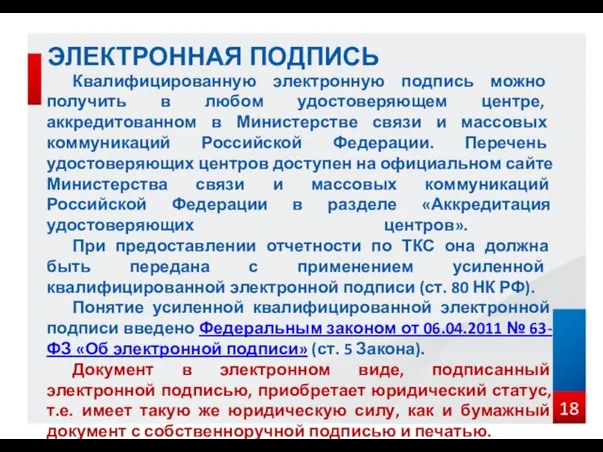 ЭЛЕКТРОННАЯ ПОДПИСЬ

Квалифицированную электронную подпись можно получить в любом удостоверяющем центре, аккредитованном в Министерстве связи и массовых коммуникаций Российской Федерации. Перечень удостоверяющих центров доступен на официальном сайте Министерства связи и массовых коммуникаций Российской Федерации в разделе «Аккредитация удостоверяющих центров».

При предоставлении отчетности по ТКС она должна быть передана с применением усиленной квалифицированной электронной подписи (ст. 80 НК РФ).

Понятие усиленной квалифицированной электронной подписи введено Федеральным законом от 06.04.2011 № 63-ФЗ «Об электронной подписи» (ст. 5 Закона).

Документ в электронном виде, подписанный электронной подписью, приобретает юридический статус, т.е. имеет такую же юридическую силу, как и бумажный документ с собственноручной подписью и печатью.

18